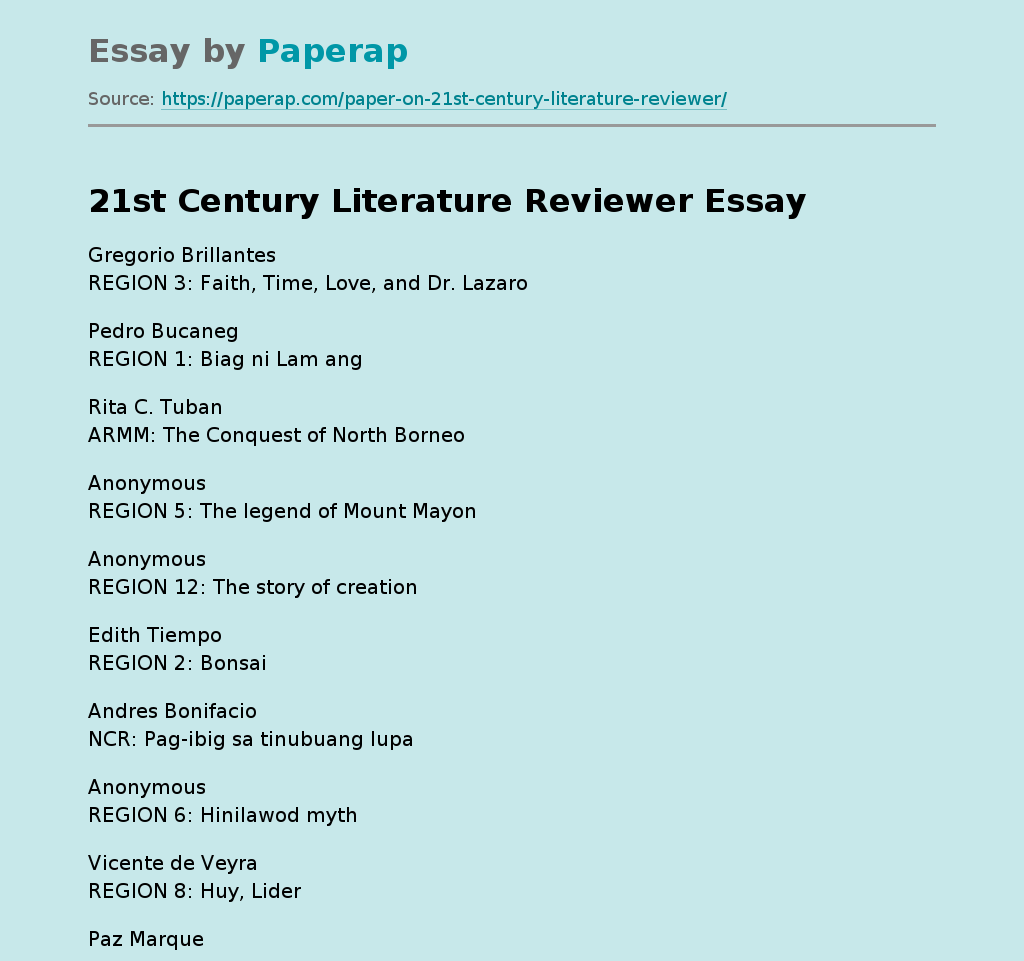 Essay by Paperap

Source: https://paperap.com/paper-on-21st-century-literature-reviewer/

21st Century Literature Reviewer Essay

Gregorio Brillantes
REGION 3: Faith, Time, Love, and Dr. Lazaro

Pedro Bucaneg
REGION 1: Biag ni Lam ang

Rita C. Tuban
ARMM: The Conquest of North Borneo

Anonymous
REGION 5: The legend of Mount Mayon

Anonymous
REGION 12: The story of creation

Edith Tiempo
REGION 2: Bonsai

Andres Bonifacio
NCR: Pag-ibig sa tinubuang lupa

Anonymous
REGION 6: Hinilawod myth

Vicente de Veyra
REGION 8: Huy, Lider

Paz Marque